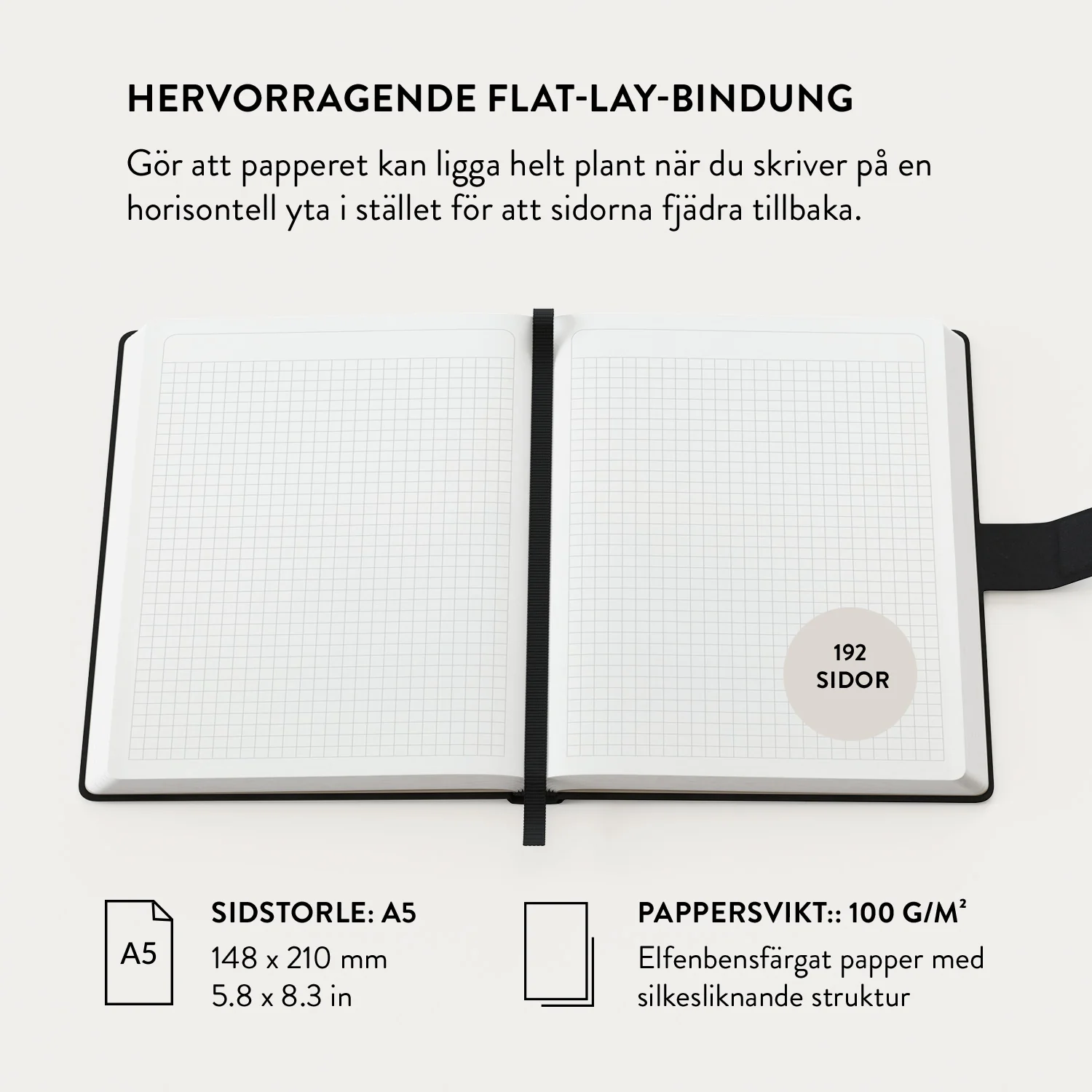 HERVORRAGENDE FLAT-LAY-BINDUNG

Gör att papperet kan ligga helt plant när du skriver på en horisontell yta i stället för att sidorna fjädra tillbaka.

192
SIDOR

A5

SIDSTORLE: A5
148 x 210 mm
5.8 x 8.3 in

PAPPERSVIKT:: 100 G/M²
Elfenbensfärgat papper med silkesliknande struktur